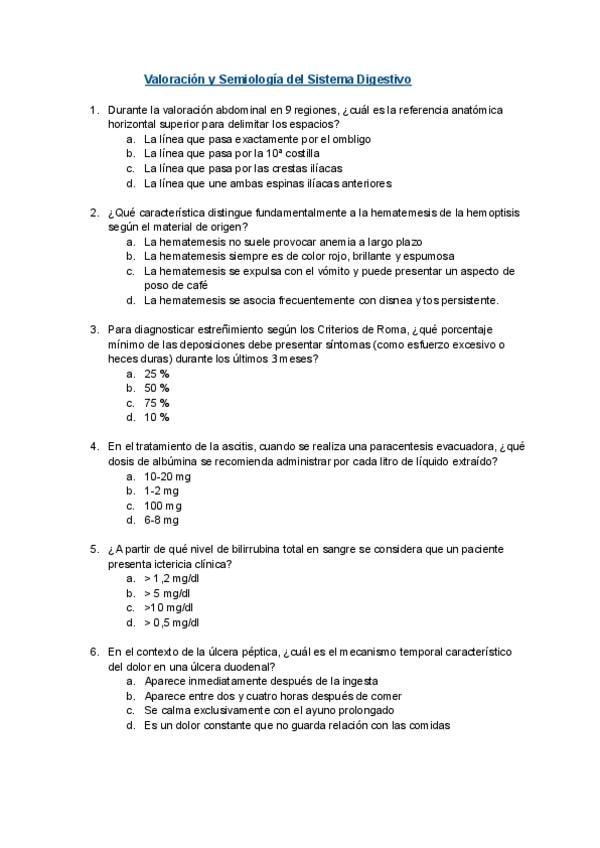 Valoración y Semiología del Sistema Digestivo

1. Durante la valoración abdominal en 9 regiones, ¿cuál es la referencia anatómica horizontal superior para delimitar los espacios?
a. La línea que pasa exactamente por el ombligo
b. La línea que pasa por la 10ª costilla
c. La línea que pasa por las crestas ilíacas
d. La línea que une ambas espinas ilíacas anteriores

2. ¿Qué característica distingue fundamentalmente a la hematemesis de la hemoptisis según el material de origen?
a. La hematemesis no suele provocar anemia a largo plazo
b. La hematemesis siempre es de color rojo, brillante y espumosa
c. La hematemesis se expulsa con el vómito y puede presentar un aspecto de poso de café
d. La hematemesis se asocia frecuentemente con disnea y tos persistente.

3. Para diagnosticar estreñimiento según los Criterios de Roma, ¿qué porcentaje mínimo de las deposiciones debe presentar síntomas (como esfuerzo excesivo o heces duras) durante los últimos 3 meses?
a. 25 %
b. 50 %
c. 75 %
d. 10 %

4. En el tratamiento de la ascitis, cuando se realiza una paracentesis evacuadora, ¿qué dosis de albúmina se recomienda administrar por cada litro de líquido extraído?
a. 10-20 mg
b. 1-2 mg
c. 100 mg
d. 6-8 mg

5. ¿A partir de qué nivel de bilirrubina total en sangre se considera que un paciente presenta ictericia clínica?
a. > 1,2 mg/dl
b. > 5 mg/dl
c. >10 mg/dl
d. > 0,5 mg/dl

6. En el contexto de la úlcera péptica, ¿cuál es el mecanismo temporal característico del dolor en una úlcera duodenal?
a. Aparece inmediatamente después de la ingesta
b. Aparece entre dos y cuatro horas después de comer
c. Se calma exclusivamente con el ayuno prolongado
d. Es un dolor constante que no guarda relación con las comidas